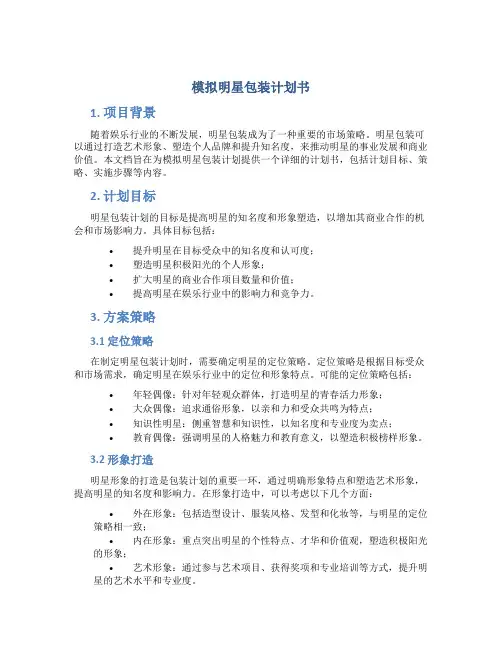 模拟明星包装计划书

1. 项目背景

随着娱乐行业的不断发展，明星包装成为了一种重要的市场策略。明星包装可以通过打造艺术形象、塑造个人品牌和提升知名度，来推动明星的事业发展和商业价值。本文档旨在为模拟明星包装计划提供一个详细的计划书，包括计划目标、策略、实施步骤等内容。

2. 计划目标

明星包装计划的目标是提高明星的知名度和形象塑造，以增加其商业合作的机会和市场影响力。具体目标包括：

• 提升明星在目标受众中的知名度和认可度；
• 塑造明星积极阳光的个人形象；
• 扩大明星的商业合作项目数量和价值；
• 提高明星在娱乐行业中的影响力和竞争力。

3. 方案策略

3.1 定位策略

在制定明星包装计划时，需要确定明星的定位策略。定位策略是根据目标受众和市场需求，确定明星在娱乐行业中的定位和形象特点。可能的定位策略包括：

• 年轻偶像：针对年轻观众群体，打造明星的青春活力形象；
• 大众偶像：追求通俗形象，以亲和力和受众共鸣为特点；
• 知识性明星：侧重智慧和知识性，以知名度和专业度为卖点；
• 教育偶像：强调明星的人格魅力和教育意义，以塑造积极榜样形象。

3.2 形象打造

明星形象的打造是包装计划的重要一环，通过明确形象特点和塑造艺术形象，提高明星的知名度和影响力。在形象打造中，可以考虑以下几个方面：

• 外在形象：包括造型设计、服装风格、发型和化妆等，与明星的定位策略相一致；
• 内在形象：重点突出明星的个性特点、才华和价值观，塑造积极阳光的形象；
• 艺术形象：通过参与艺术项目、获得奖项和专业培训等方式，提升明星的艺术水平和专业度。